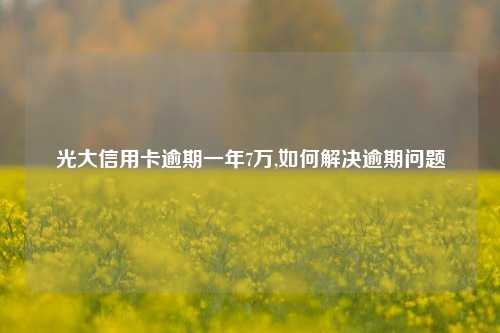 光大信用卡逾期一年7万,如何解决逾期问题